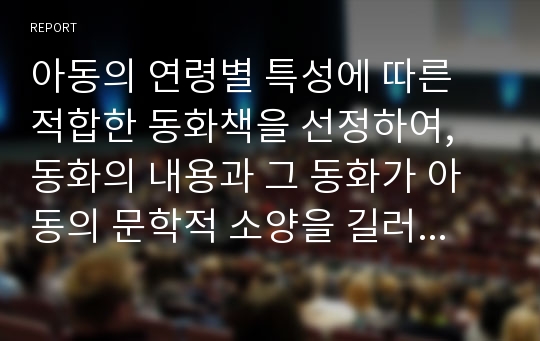 REPORT

아동의 연령별 특성에 따른 적합한 동화책을 선정하여, 동화의 내용과 그 동화가 아동의 문학적 소양을 길러...